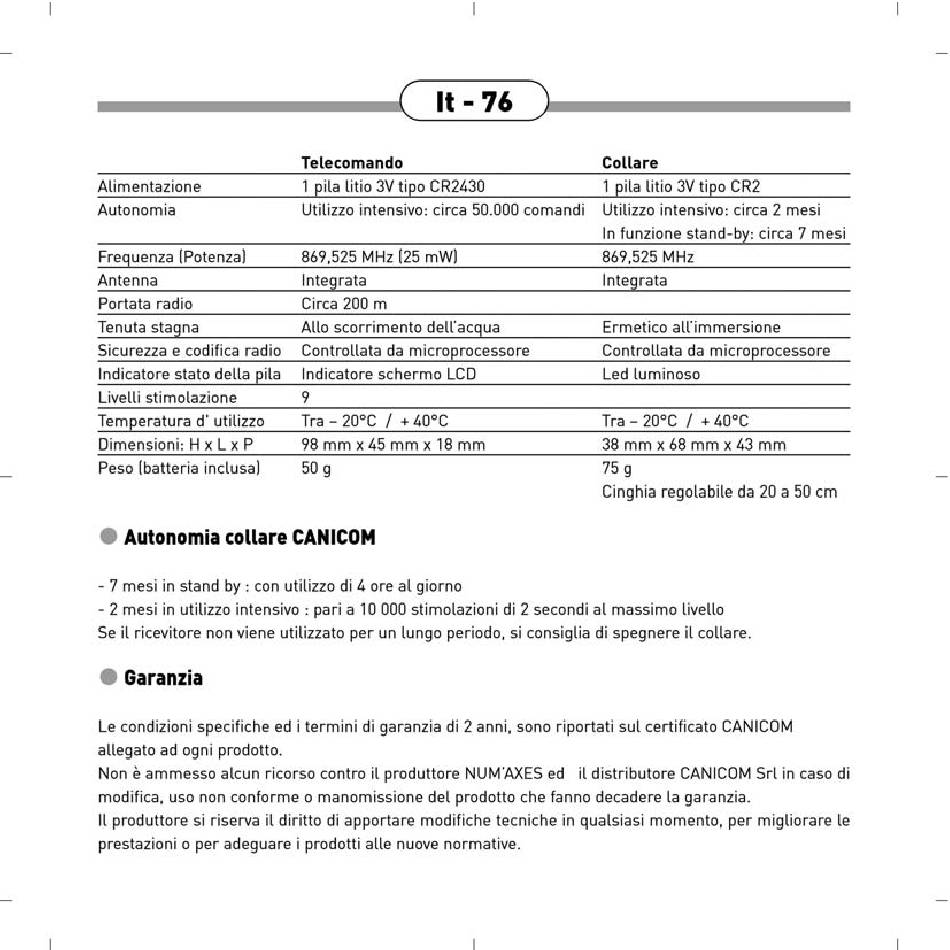 It - 76

| | Telecomando | Collare |
|---|---|---|
| Alimentazione | 1 pila litio 3V tipo CR2430 | 1 pila litio 3V tipo CR2 |
| Autonomia | Utilizzo intensivo: circa 50.000 comandi | Utilizzo intensivo: circa 2 mesi In funzione stand-by: circa 7 mesi |
| Frequenza (Potenza) | 869,525 MHz (25 mW) | 869,525 MHz |
| Antenna | Integrata | Integrata |
| Portata radio | Circa 200 m | |
| Tenuta stagna | Allo scorrimento dell'acqua | Ermetico all'immersione |
| Sicurezza e codifica radio | Controllata da microprocessore | Controllata da microprocessore |
| Indicatore stato della pila | Indicatore schermo LCD | Led luminoso |
| Livelli stimolazione | 9 | |
| Temperatura d' utilizzo | Tra – 20°C / + 40°C | Tra – 20°C / + 40°C |
| Dimensioni: H x L x P | 98 mm x 45 mm x 18 mm | 38 mm x 68 mm x 43 mm |
| Peso (batteria inclusa) | 50 g | 75 g Cinghia regolabile da 20 a 50 cm |

Autonomia collare CANICOM

- 7 mesi in stand by : con utilizzo di 4 ore al giorno
- 2 mesi in utilizzo intensivo : pari a 10 000 stimolazioni di 2 secondi al massimo livello
Se il ricevitore non viene utilizzato per un lungo periodo, si consiglia di spegnere il collare.

Garanzia

Le condizioni specifiche ed i termini di garanzia di 2 anni, sono riportati sul certificato CANICOM allegato ad ogni prodotto.
Non è ammesso alcun ricorso contro il produttore NUM'AXES ed il distributore CANICOM Srl in caso di modifica, uso non conforme o manomissione del prodotto che fanno decadere la garanzia.
Il produttore si riserva il diritto di apportare modifiche tecniche in qualsiasi momento, per migliorare le prestazioni o per adeguare i prodotti alle nuove normative.